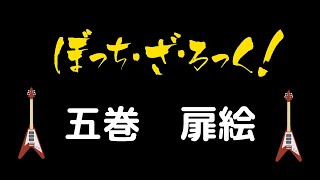 ぼっち・ざ・ろっく!

五巻　扉絵